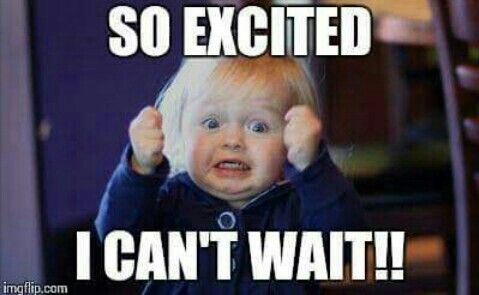 SO EXCITED

I CAN'T WAIT!!

imgflip.com